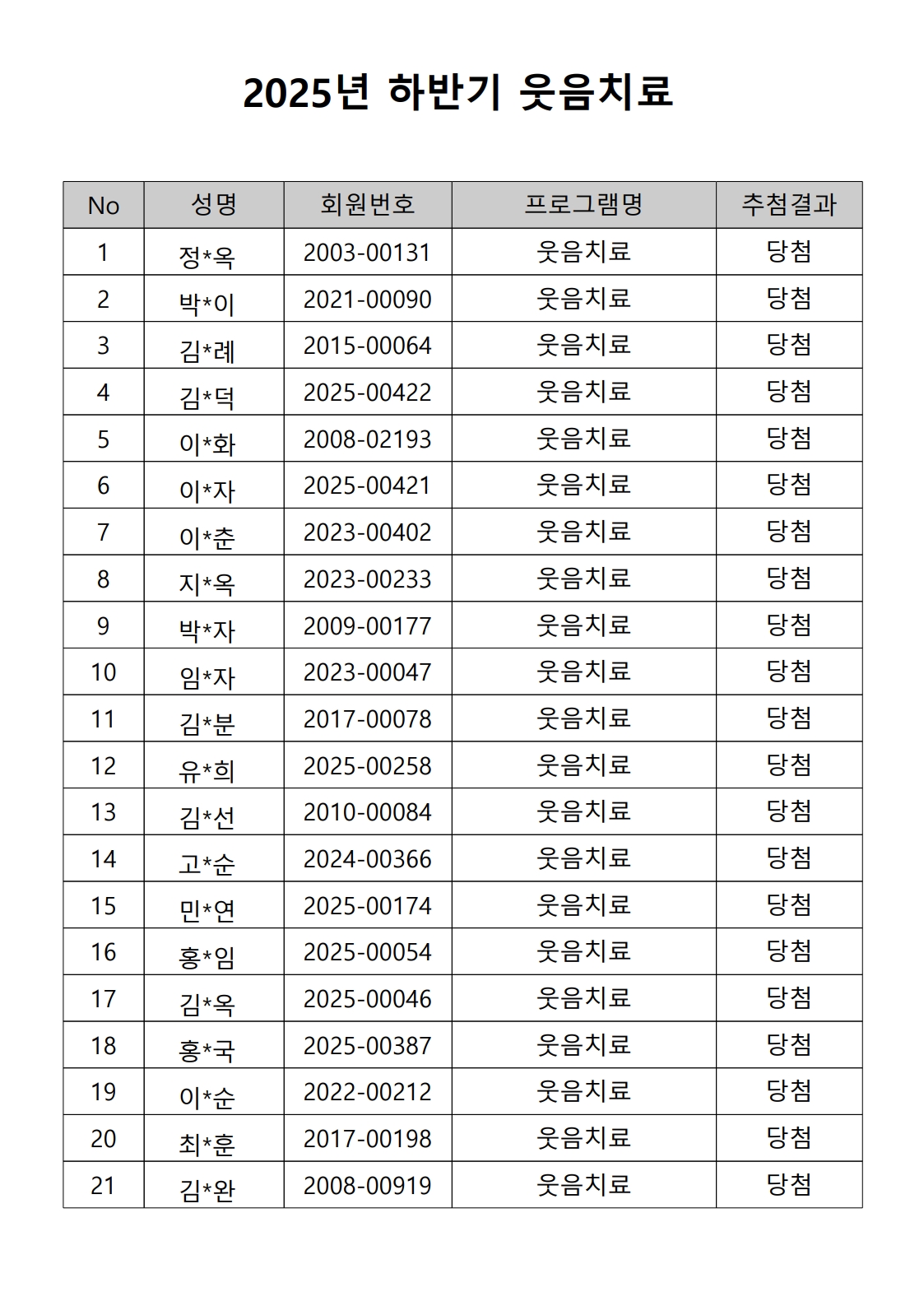 2025년 하반기 웃음치료

| No | 성명 | 회원번호 | 프로그램명 | 추첨결과 |
|---|---|---|---|---|
| 1 | 정*옥 | 2003-00131 | 웃음치료 | 당첨 |
| 2 | 박*이 | 2021-00090 | 웃음치료 | 당첨 |
| 3 | 김*례 | 2015-00064 | 웃음치료 | 당첨 |
| 4 | 김*덕 | 2025-00422 | 웃음치료 | 당첨 |
| 5 | 이*화 | 2008-02193 | 웃음치료 | 당첨 |
| 6 | 이*자 | 2025-00421 | 웃음치료 | 당첨 |
| 7 | 이*춘 | 2023-00402 | 웃음치료 | 당첨 |
| 8 | 지*옥 | 2023-00233 | 웃음치료 | 당첨 |
| 9 | 박*자 | 2009-00177 | 웃음치료 | 당첨 |
| 10 | 임*자 | 2023-00047 | 웃음치료 | 당첨 |
| 11 | 김*분 | 2017-00078 | 웃음치료 | 당첨 |
| 12 | 유*희 | 2025-00258 | 웃음치료 | 당첨 |
| 13 | 김*선 | 2010-00084 | 웃음치료 | 당첨 |
| 14 | 고*순 | 2024-00366 | 웃음치료 | 당첨 |
| 15 | 민*연 | 2025-00174 | 웃음치료 | 당첨 |
| 16 | 홍*임 | 2025-00054 | 웃음치료 | 당첨 |
| 17 | 김*옥 | 2025-00046 | 웃음치료 | 당첨 |
| 18 | 홍*국 | 2025-00387 | 웃음치료 | 당첨 |
| 19 | 이*순 | 2022-00212 | 웃음치료 | 당첨 |
| 20 | 최*훈 | 2017-00198 | 웃음치료 | 당첨 |
| 21 | 김*완 | 2008-00919 | 웃음치료 | 당첨 |